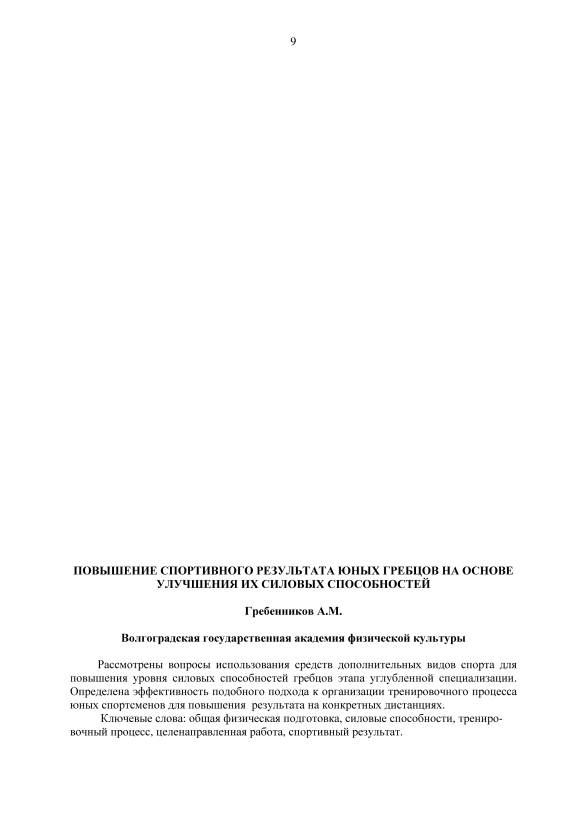 9

ПОВЫШЕНИЕ СПОРТИВНОГО РЕЗУЛЬТАТА ЮНЫХ ГРЕБЦОВ НА ОСНОВЕ УЛУЧШЕНИЯ ИХ СИЛОВЫХ СПОСОБНОСТЕЙ

Гребенников А.М.

Волгоградская государственная академия физической культуры

Рассмотрены вопросы использования средств дополнительных видов спорта для повышения уровня силовых способностей гребцов этапа углубленной специализации. Определена эффективность подобного подхода к организации тренировочного процесса юных спортсменов для повышения результата на конкретных дистанциях.

Ключевые слова: общая физическая подготовка, силовые способности, тренировочный процесс, целенаправленная работа, спортивный результат.